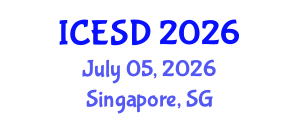 ICESD 2026
July 05, 2026
Singapore, SG